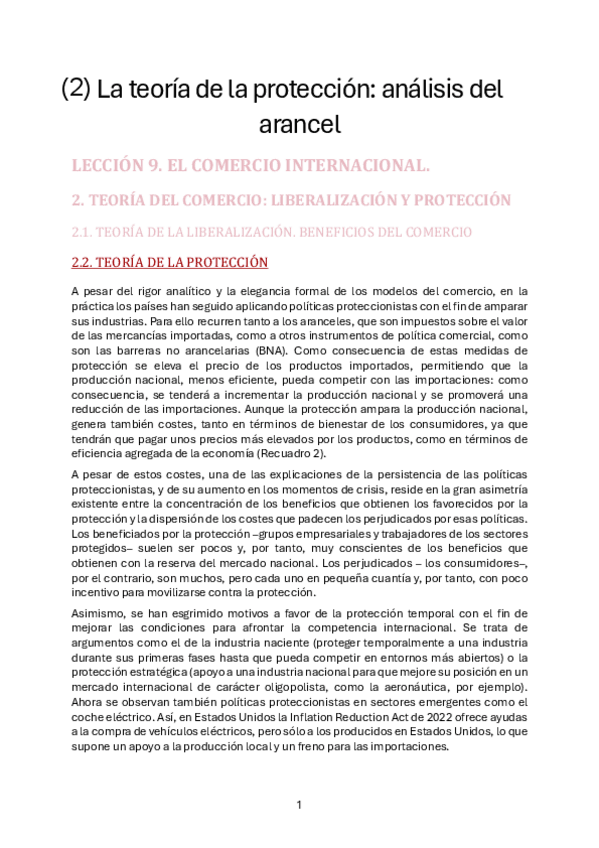 (2) La teoría de la protección: análisis del arancel

LECCIÓN 9. EL COMERCIO INTERNACIONAL.

2. TEORÍA DEL COMERCIO: LIBERALIZACIÓN Y PROTECCIÓN

2.1. TEORÍA DE LA LIBERALIZACIÓN. BENEFICIOS DEL COMERCIO

2.2. TEORÍA DE LA PROTECCIÓN

A pesar del rigor analítico y la elegancia formal de los modelos del comercio, en la práctica los países han seguido aplicando políticas proteccionistas con el fin de amparar sus industrias. Para ello recurren tanto a los aranceles, que son impuestos sobre el valor de las mercancías importadas, como a otros instrumentos de política comercial, como son las barreras no arancelarias (BNA). Como consecuencia de estas medidas de protección se eleva el precio de los productos importados, permitiendo que la producción nacional, menos eficiente, pueda competir con las importaciones: como consecuencia, se tenderá a incrementar la producción nacional y se promoverá una reducción de las importaciones. Aunque la protección ampara la producción nacional, genera también costes, tanto en términos de bienestar de los consumidores, ya que tendrán que pagar unos precios más elevados por los productos, como en términos de eficiencia agregada de la economía (Recuadro 2).

A pesar de estos costes, una de las explicaciones de la persistencia de las políticas proteccionistas, y de su aumento en los momentos de crisis, reside en la gran asimetría existente entre la concentración de los beneficios que obtienen los favorecidos por la protección y la dispersión de los costes que padecen los perjudicados por esas políticas. Los beneficiados por la protección –grupos empresariales y trabajadores de los sectores protegidos– suelen ser pocos y, por tanto, muy conscientes de los beneficios que obtienen con la reserva del mercado nacional. Los perjudicados – los consumidores–, por el contrario, son muchos, pero cada uno en pequeña cuantía y, por tanto, con poco incentivo para movilizarse contra la protección.

Asimismo, se han esgrimido motivos a favor de la protección temporal con el fin de mejorar las condiciones para afrontar la competencia internacional. Se trata de argumentos como el de la industria naciente (proteger temporalmente a una industria durante sus primeras fases hasta que pueda competir en entornos más abiertos) o la protección estratégica (apoyo a una industria nacional para que mejore su posición en un mercado internacional de carácter oligopolista, como la aeronáutica, por ejemplo). Ahora se observan también políticas proteccionistas en sectores emergentes como el coche eléctrico. Así, en Estados Unidos la Inflation Reduction Act de 2022 ofrece ayudas a la compra de vehículos eléctricos, pero sólo a los producidos en Estados Unidos, lo que supone un apoyo a la producción local y un freno para las importaciones.

1